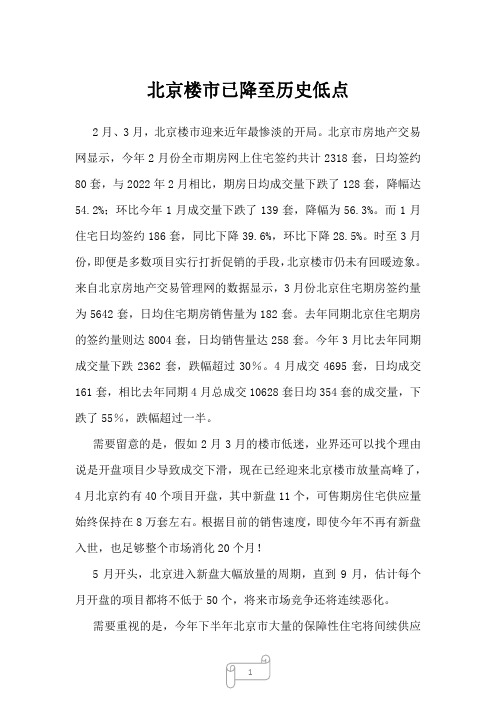 北京楼市已降至历史低点

2月、3月，北京楼市迎来近年最惨淡的开局。北京市房地产交易网显示，今年2月份全市期房网上住宅签约共计2318套，日均签约80套，与2022年2月相比，期房日均成交量下跌了128套，降幅达54.2%；环比今年1月成交量下跌了139套，降幅为56.3%。而1月住宅日均签约186套，同比下降39.6%，环比下降28.5%。时至3月份，即便是多数项目实行打折促销的手段，北京楼市仍未有回暖迹象。来自北京房地产交易管理网的数据显示，3月份北京住宅期房签约量为5642套，日均住宅期房销售量为182套。去年同期北京住宅期房的签约量则达8004套，日均销售量达258套。今年3月比去年同期成交量下跌2362套，跌幅超过30%。4月成交4695套，日均成交161套，相比去年同期4月总成交10628套日均354套的成交量，下跌了55%，跌幅超过一半。

需要留意的是，假如2月3月的楼市低迷，业界还可以找个理由说是开盘项目少导致成交下滑，现在已经迎来北京楼市放量高峰了，4月北京约有40个项目开盘，其中新盘11个，可售期房住宅供应量始终保持在8万套左右。根据目前的销售速度，即使今年不再有新盘入世，也足够整个市场消化20个月！

5月开头，北京进入新盘大幅放量的周期，直到9月，估计每个月开盘的项目都将不低于50个，将来市场竞争还将连续恶化。

需要重视的是，今年下半年北京市大量的保障性住宅将间续供应

1